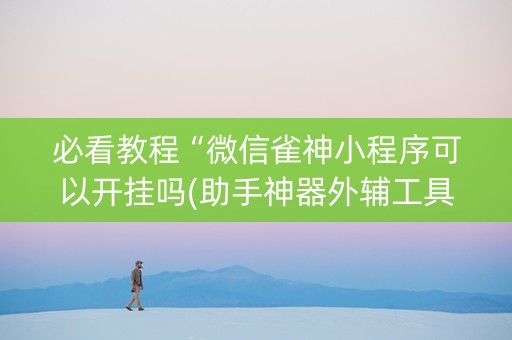 必看教程“微信雀神小程序可以开挂吗(助手神器外辅工具